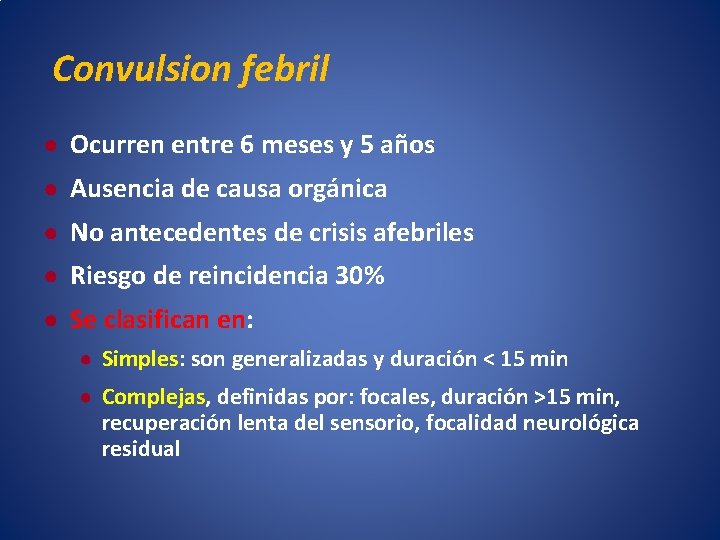 Convulsion febril

- Ocurren entre 6 meses y 5 años
- Ausencia de causa orgánica
- No antecedentes de crisis afebriles
- Riesgo de reincidencia 30%
- Se clasifican en:
  - Simples: son generalizadas y duración < 15 min
  - Complejas, definidas por: focales, duración >15 min, recuperación lenta del sensorio, focalidad neurológica residual